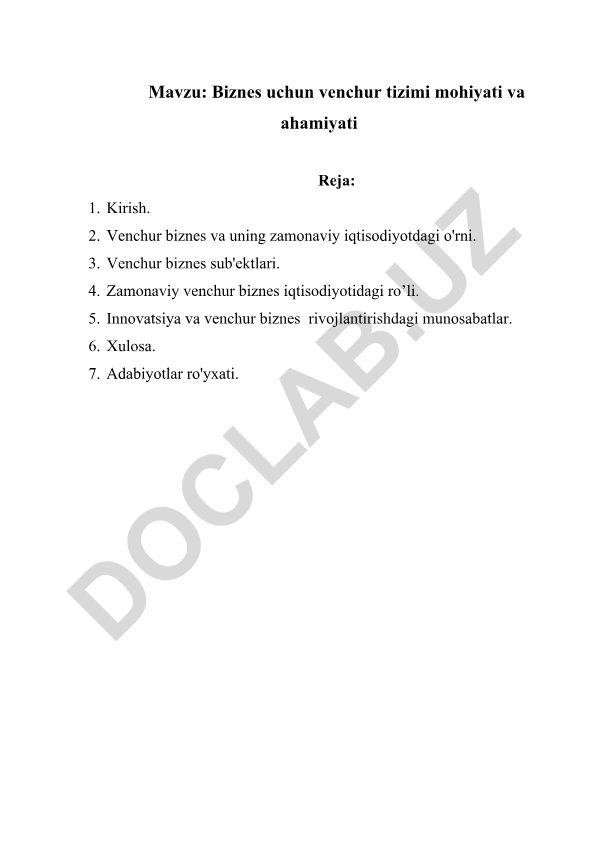 Mavzu: Biznes uchun venchur tizimi mohiyati va ahamiyati

Reja:

1. Kirish.
2. Venchur biznes va uning zamonaviy iqtisodiyotdagi o'rni.
3. Venchur biznes sub'ektlari.
4. Zamonaviy venchur biznes iqtisodiyotidagi ro’li.
5. Innovatsiya va venchur biznes rivojlantirishdagi munosabatlar.
6. Xulosa.
7. Adabiyotlar ro'yxati.

DOCLAB.UZ